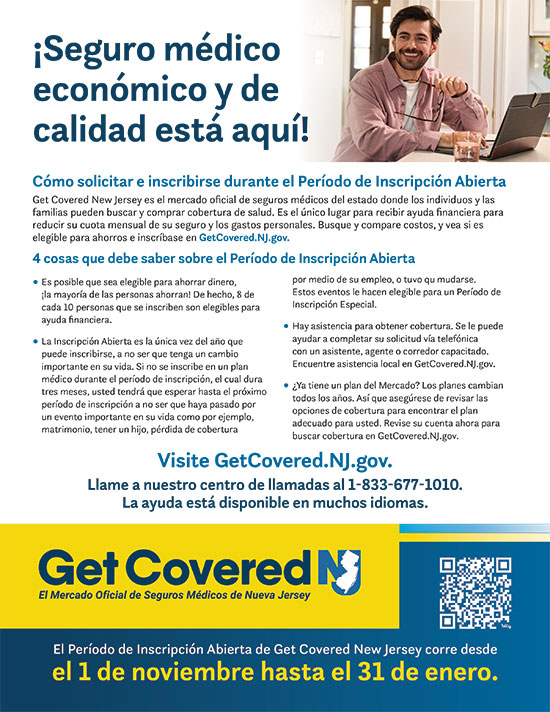 ¡Seguro médico económico y de calidad está aquí!

Cómo solicitar e inscribirse durante el Período de Inscripción Abierta

Get Covered New Jersey es el mercado oficial de seguros médicos del estado donde los individuos y las familias pueden buscar y comprar cobertura de salud. Es el único lugar para recibir ayuda financiera para reducir su cuota mensual de su seguro y los gastos personales. Busque y compare costos, y vea si es elegible para ahorros e inscríbase en GetCovered.NJ.gov.

4 cosas que debe saber sobre el Período de Inscripción Abierta

• Es posible que sea elegible para ahorrar dinero, ¡la mayoría de las personas ahorran! De hecho, 8 de cada 10 personas que se inscriben son elegibles para ayuda financiera.

• La Inscripción Abierta es la única vez del año que puede inscribirse, a no ser que tenga un cambio importante en su vida. Si no se inscribe en un plan médico durante el período de inscripción, el cual dura tres meses, usted tendrá que esperar hasta el próximo período de inscripción a no ser que haya pasado por un evento importante en su vida como por ejemplo, matrimonio, tener un hijo, pérdida de cobertura por medio de su empleo, o tuvo qu mudarse. Estos eventos le hacen elegible para un Período de Inscripción Especial.

• Hay asistencia para obtener cobertura. Se le puede ayudar a completar su solicitud vía telefónica con un asistente, agente o corredor capacitado. Encuentre asistencia local en GetCovered.NJ.gov.

• ¿Ya tiene un plan del Mercado? Los planes cambian todos los años. Así que asegúrese de revisar las opciones de cobertura para encontrar el plan adecuado para usted. Revise su cuenta ahora para buscar cobertura en GetCovered.NJ.gov.

Visite GetCovered.NJ.gov.
Llame a nuestro centro de llamadas al 1-833-677-1010.
La ayuda está disponible en muchos idiomas.

Get Covered NJ
El Mercado Oficial de Seguros Médicos de Nueva Jersey

El Período de Inscripción Abierta de Get Covered New Jersey corre desde
el 1 de noviembre hasta el 31 de enero.